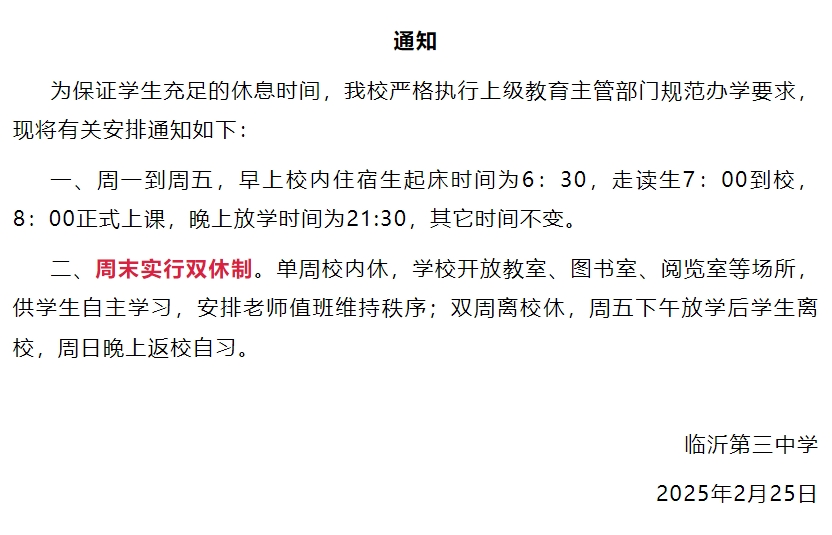 通知

为保证学生充足的休息时间，我校严格执行上级教育主管部门规范办学要求，现将有关安排通知如下：

一、周一到周五，早上校内住宿生起床时间为6：30，走读生7：00到校，8：00正式上课，晚上放学时间为21:30，其它时间不变。

二、周末实行双休制。单周校内休，学校开放教室、图书室、阅览室等场所，供学生自主学习，安排老师值班维持秩序；双周离校休，周五下午放学后学生离校，周日晚上返校自习。

临沂第三中学

2025年2月25日